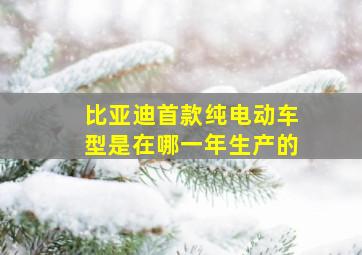 比亚迪首款纯电动车型是在哪一年生产的